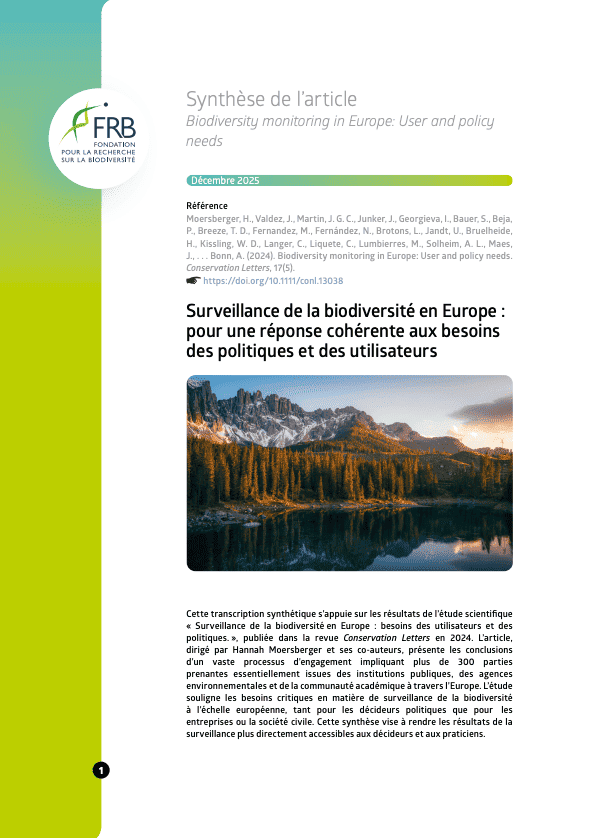 FRB
FONDATION POUR LA RECHERCHE SUR LA BIODIVERSITÉ

Synthèse de l'article
Biodiversity monitoring in Europe: User and policy needs

Décembre 2025

Référence
Moersberger, H., Valdez, J., Martin, J. G. C., Junker, J., Georgieva, I., Bauer, S., Beja, P., Breeze, T. D., Fernandez, M., Fernández, N., Brotons, L., Jandt, U., Bruelheide, H., Kissling, W. D., Langer, C., Liquete, C., Lumbierres, M., Solheim, A. L., Maes, J., . . . Bonn, A. (2024). Biodiversity monitoring in Europe: User and policy needs. Conservation Letters, 17(5).
https://doi.org/10.1111/conl.13038

Surveillance de la biodiversité en Europe : pour une réponse cohérente aux besoins des politiques et des utilisateurs

Cette transcription synthétique s'appuie sur les résultats de l'étude scientifique « Surveillance de la biodiversité en Europe : besoins des utilisateurs et des politiques. », publiée dans la revue Conservation Letters en 2024. L'article, dirigé par Hannah Moersberger et ses co-auteurs, présente les conclusions d'un vaste processus d'engagement impliquant plus de 300 parties prenantes essentiellement issues des institutions publiques, des agences environnementales et de la communauté académique à travers l'Europe. L'étude souligne les besoins critiques en matière de surveillance de la biodiversité à l'échelle européenne, tant pour les décideurs politiques que pour les entreprises ou la société civile. Cette synthèse vise à rendre les résultats de la surveillance plus directement accessibles aux décideurs et aux praticiens.

1